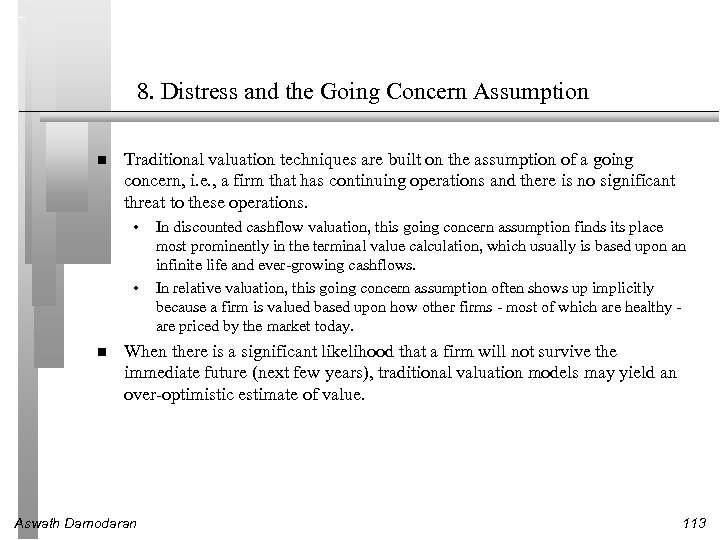 8. Distress and the Going Concern Assumption

■ Traditional valuation techniques are built on the assumption of a going concern, i.e., a firm that has continuing operations and there is no significant threat to these operations.

• In discounted cashflow valuation, this going concern assumption finds its place most prominently in the terminal value calculation, which usually is based upon an infinite life and ever-growing cashflows.

• In relative valuation, this going concern assumption often shows up implicitly because a firm is valued based upon how other firms - most of which are healthy - are priced by the market today.

■ When there is a significant likelihood that a firm will not survive the immediate future (next few years), traditional valuation models may yield an over-optimistic estimate of value.

Aswath Damodaran

113